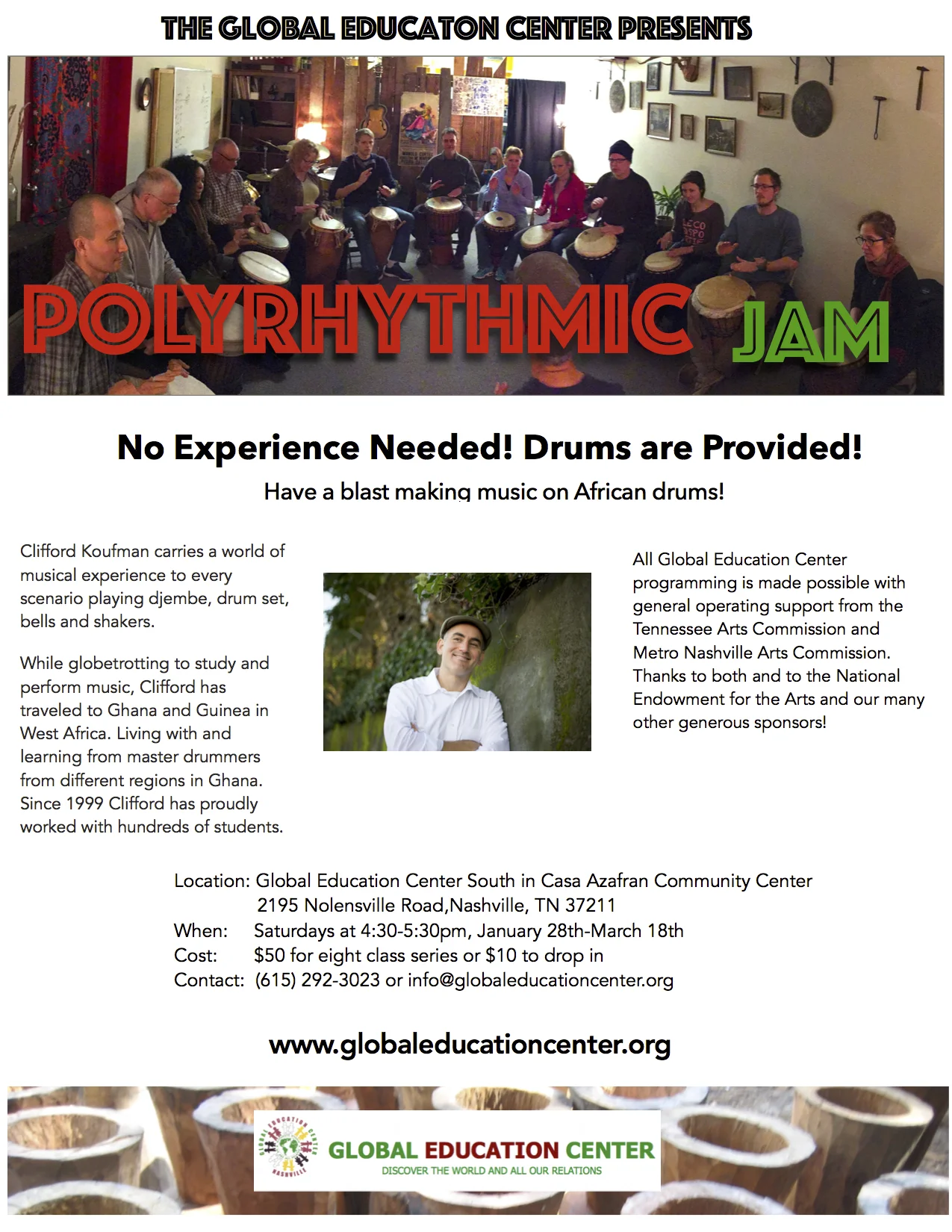 THE GLOBAL EDUCATON CENTER PRESENTS

POLYRHYTHMIC JAM

No Experience Needed! Drums are Provided!

Have a blast making music on African drums!

Clifford Koufman carries a world of musical experience to every scenario playing djembe, drum set, bells and shakers.

While globetrotting to study and perform music, Clifford has traveled to Ghana and Guinea in West Africa. Living with and learning from master drummers from different regions in Ghana. Since 1999 Clifford has proudly worked with hundreds of students.

All Global Education Center programming is made possible with general operating support from the Tennessee Arts Commission and Metro Nashville Arts Commission. Thanks to both and to the National Endowment for the Arts and our many other generous sponsors!

Location: Global Education Center South in Casa Azafran Community Center
2195 Nolensville Road,Nashville, TN 37211
When: Saturdays at 4:30-5:30pm, January 28th-March 18th
Cost: $50 for eight class series or $10 to drop in
Contact: (615) 292-3023 or info@globaleducationcenter.org

www.globaleducationcenter.org

GLOBAL EDUCATION CENTER NASHVILLE

GLOBAL EDUCATION CENTER
DISCOVER THE WORLD AND ALL OUR RELATIONS